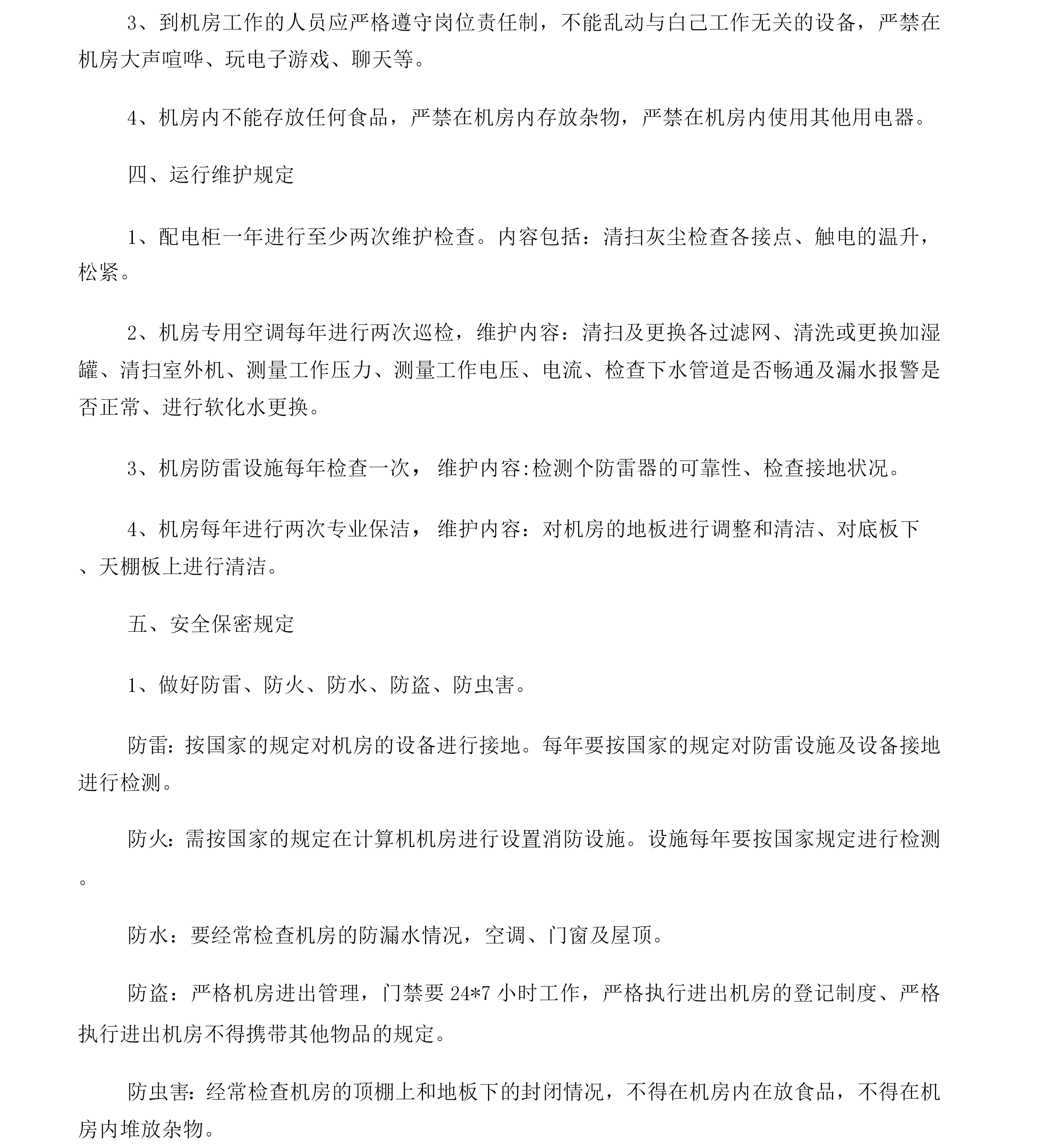 3、到机房工作的人员应严格遵守岗位责任制，不能乱动与自己工作无关的设备，严禁在机房大声喧哗、玩电子游戏、聊天等。

4、机房内不能存放任何食品，严禁在机房内存放杂物，严禁在机房内使用其他用电器。

四、运行维护规定

1、配电柜一年进行至少两次维护检查。内容包括：清扫灰尘检查各接点、触电的温升，松紧。

2、机房专用空调每年进行两次巡检，维护内容：清扫及更换各过滤网、清洗或更换加湿罐、清扫室外机、测量工作压力、测量工作电压、电流、检查下水管道是否畅通及漏水报警是否正常、进行软化水更换。

3、机房防雷设施每年检查一次， 维护内容:检测个防雷器的可靠性、检查接地状况。

4、机房每年进行两次专业保洁， 维护内容：对机房的地板进行调整和清洁、对底板下、天棚板上进行清洁。

五、安全保密规定

1、做好防雷、防火、防水、防盗、防虫害。

防雷：按国家的规定对机房的设备进行接地。每年要按国家的规定对防雷设施及设备接地进行检测。

防火：需按国家的规定在计算机机房进行设置消防设施。设施每年要按国家规定进行检测。

防水：要经常检查机房的防漏水情况，空调、门窗及屋顶。

防盗：严格机房进出管理，门禁要 24*7 小时工作，严格执行进出机房的登记制度、严格执行进出机房不得携带其他物品的规定。

防虫害：经常检查机房的顶棚上和地板下的封闭情况，不得在机房内在放食品，不得在机房内堆放杂物。